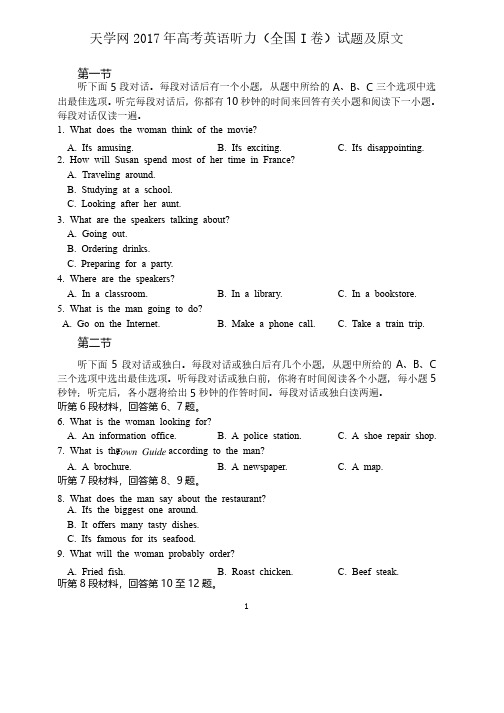 天学网 2017 年高考英语听力（全国 I 卷）试题及原文

第一节

听下面 5 段对话。每段对话后有一个小题，从题中所给的 A、B、C 三个选项中选出最佳选项。听完每段对话后，你都有 10 秒钟的时间来回答有关小题和阅读下一小题。每段对话仅读一遍。

1. What does the woman think of the movie?

A. Its amusing.
B. Its exciting.
C. Its disappointing.

2. How will Susan spend most of her time in France?

A. Traveling around.
B. Studying at a school.
C. Looking after her aunt.

3. What are the speakers talking about?

A. Going out.
B. Ordering drinks.
C. Preparing for a party.

4. Where are the speakers?

A. In a classroom.
B. In a library.
C. In a bookstore.

5. What is the man going to do?

A. Go on the Internet.
B. Make a phone call.
C. Take a train trip.

第二节

听下面 5 段对话或独白。每段对话或独白后有几个小题，从题中所给的 A、B、C 三个选项中选出最佳选项。听每段对话或独白前，你将有时间阅读各个小题，每小题 5 秒钟；听完后，各小题将给出 5 秒钟的作答时间。每段对话或独白读两遍。

听第 6 段材料，回答第 6、7 题。

6. What is the woman looking for?

A. An information office.
B. A police station.
C. A shoe repair shop.

7. What is the Town Guide according to the man?

A. A brochure.
B. A newspaper.
C. A map.

听第 7 段材料，回答第 8、9 题。

8. What does the man say about the restaurant?

A. Its the biggest one around.
B. It offers many tasty dishes.
C. Its famous for its seafood.

9. What will the woman probably order?

A. Fried fish.
B. Roast chicken.
C. Beef steak.

听第 8 段材料，回答第 10 至 12 题。

1